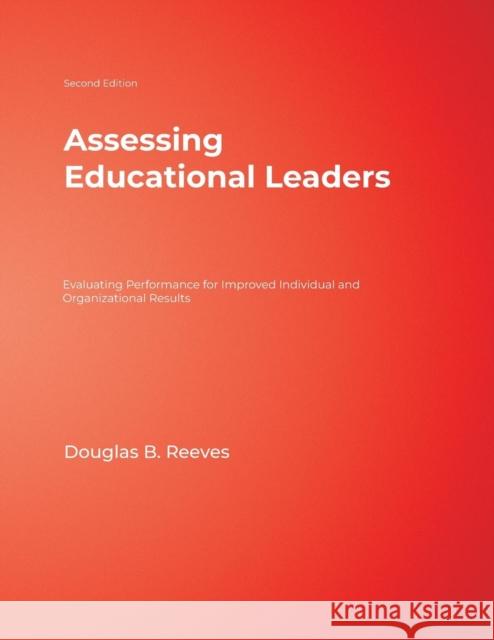 Second Edition

Assessing Educational Leaders

Evaluating Performance for Improved Individual and Organizational Results

Douglas B. Reeves

Kraina Książek